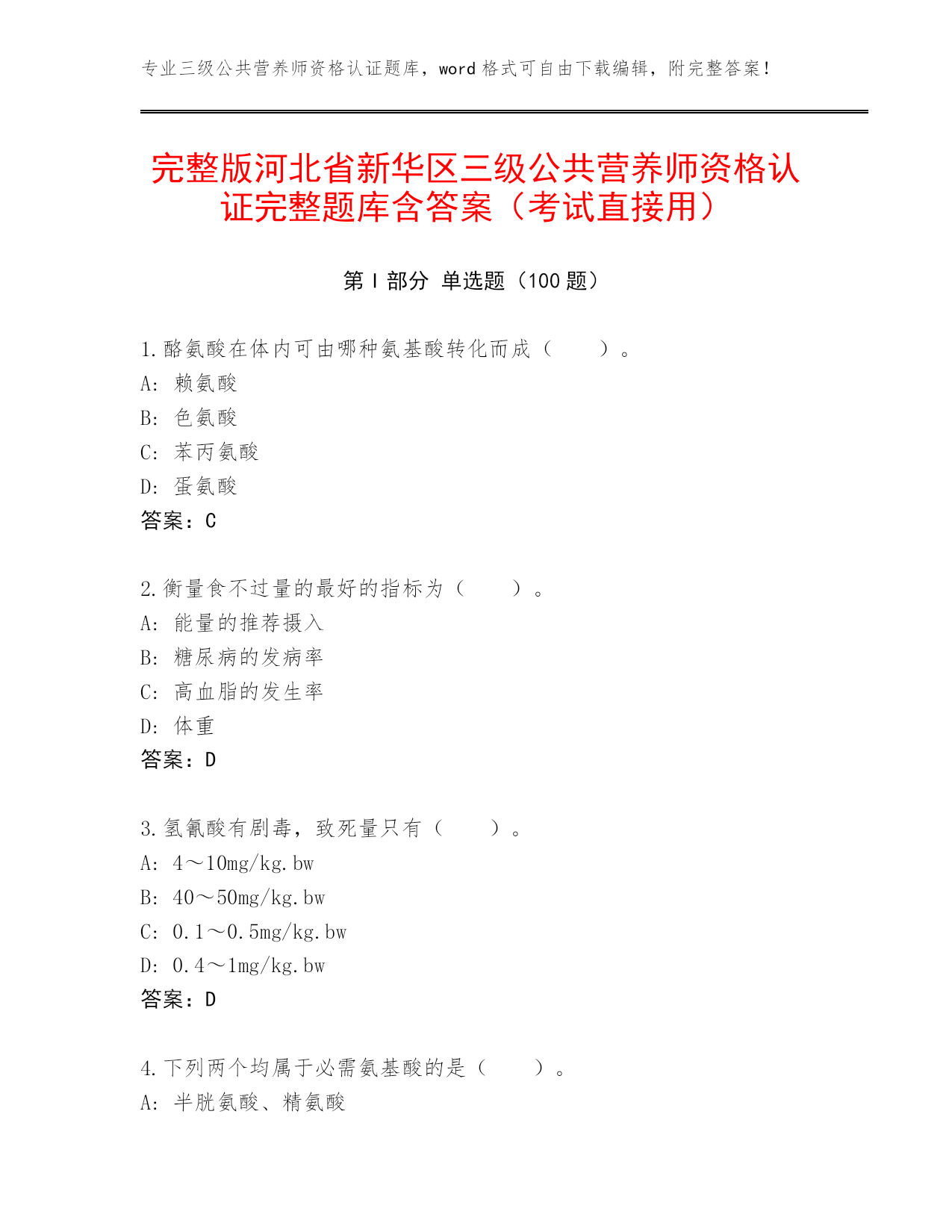 专业三级公共营养师资格认证题库，word 格式可自由下载编辑，附完整答案！

完整版河北省新华区三级公共营养师资格认证完整题库含答案（考试直接用）

第 I 部分 单选题（100 题）

1.酪氨酸在体内可由哪种氨基酸转化而成（　　）。
A: 赖氨酸
B: 色氨酸
C: 苯丙氨酸
D: 蛋氨酸
答案：C

2.衡量食不过量的最好的指标为（　　）。
A: 能量的推荐摄入
B: 糖尿病的发病率
C: 高血脂的发生率
D: 体重
答案：D

3.氢氰酸有剧毒，致死量只有（　　）。
A: 4～10mg/kg.bw
B: 40～50mg/kg.bw
C: 0.1～0.5mg/kg.bw
D: 0.4～1mg/kg.bw
答案：D

4.下列两个均属于必需氨基酸的是（　　）。
A: 半胱氨酸、精氨酸